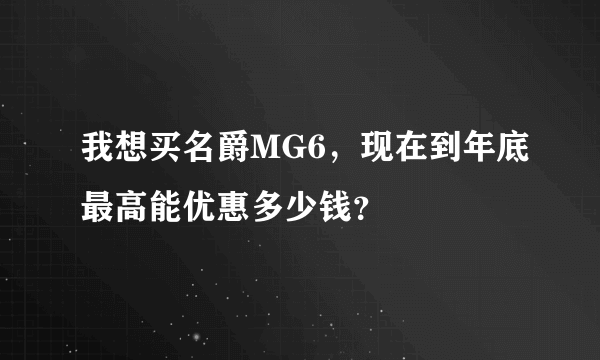 我想买名爵MG6，现在到年底最高能优惠多少钱?